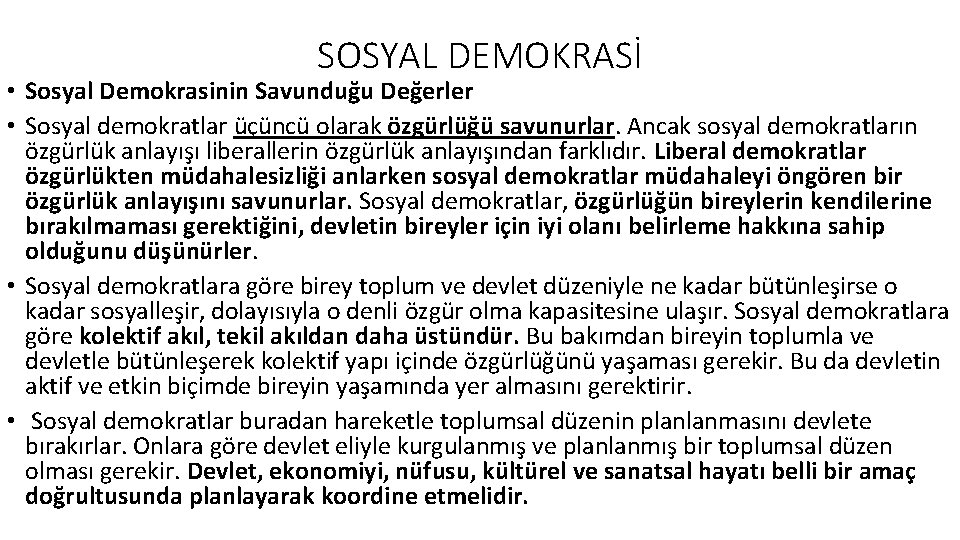 SOSYAL DEMOKRASİ

• Sosyal Demokrasinin Savunduğu Değerler

• Sosyal demokratlar üçüncü olarak özgürlüğü savunurlar. Ancak sosyal demokratların özgürlük anlayışı liberallerin özgürlük anlayışından farklıdır. Liberal demokratlar özgürlükten müdahalesizliği anlarken sosyal demokratlar müdahaleyi öngören bir özgürlük anlayışını savunurlar. Sosyal demokratlar, özgürlüğün bireylerin kendilerine bırakılmaması gerektiğini, devletin bireyler için iyi olanı belirleme hakkına sahip olduğunu düşünürler.

• Sosyal demokratlara göre birey toplum ve devlet düzeniyle ne kadar bütünleşirse o kadar sosyalleşir, dolayısıyla o denli özgür olma kapasitesine ulaşır. Sosyal demokratlara göre kolektif akıl, tekil akıldan daha üstündür. Bu bakımdan bireyin toplumla ve devletle bütünleşerek kolektif yapı içinde özgürlüğünü yaşaması gerekir. Bu da devletin aktif ve etkin biçimde bireyin yaşamında yer almasını gerektirir.

• Sosyal demokratlar buradan hareketle toplumsal düzenin planlanmasını devlete bırakırlar. Onlara göre devlet eliyle kurgulanmış ve planlanmış bir toplumsal düzen olması gerekir. Devlet, ekonomiyi, nüfusu, kültürel ve sanatsal hayatı belli bir amaç doğrultusunda planlayarak koordine etmelidir.